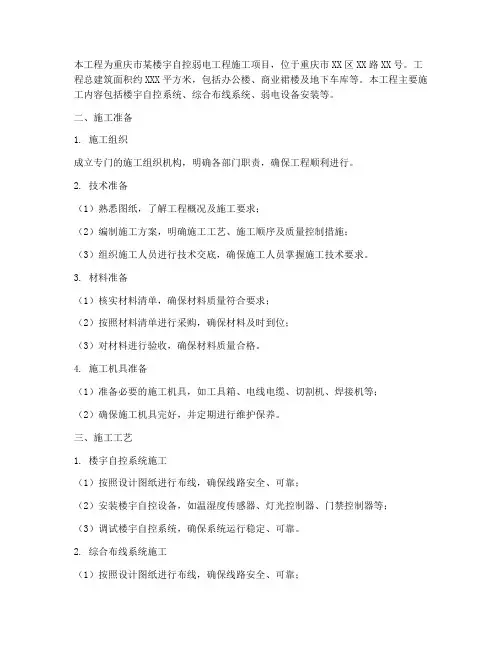 本工程为重庆市某楼宇自控弱电工程施工项目，位于重庆市XX区XX路XX号。工程总建筑面积约XXX平方米，包括办公楼、商业裙楼及地下车库等。本工程主要施工内容包括楼宇自控系统、综合布线系统、弱电设备安装等。

二、施工准备

1. 施工组织

成立专门的施工组织机构，明确各部门职责，确保工程顺利进行。

2. 技术准备

（1）熟悉图纸，了解工程概况及施工要求；

（2）编制施工方案，明确施工工艺、施工顺序及质量控制措施；

（3）组织施工人员进行技术交底，确保施工人员掌握施工技术要求。

3. 材料准备

（1）核实材料清单，确保材料质量符合要求；

（2）按照材料清单进行采购，确保材料及时到位；

（3）对材料进行验收，确保材料质量合格。

4. 施工机具准备

（1）准备必要的施工机具，如工具箱、电线电缆、切割机、焊接机等；

（2）确保施工机具完好，并定期进行维护保养。

三、施工工艺

1. 楼宇自控系统施工

（1）按照设计图纸进行布线，确保线路安全、可靠；

（2）安装楼宇自控设备，如温湿度传感器、灯光控制器、门禁控制器等；

（3）调试楼宇自控系统，确保系统运行稳定、可靠。

2. 综合布线系统施工

（1）按照设计图纸进行布线，确保线路安全、可靠；